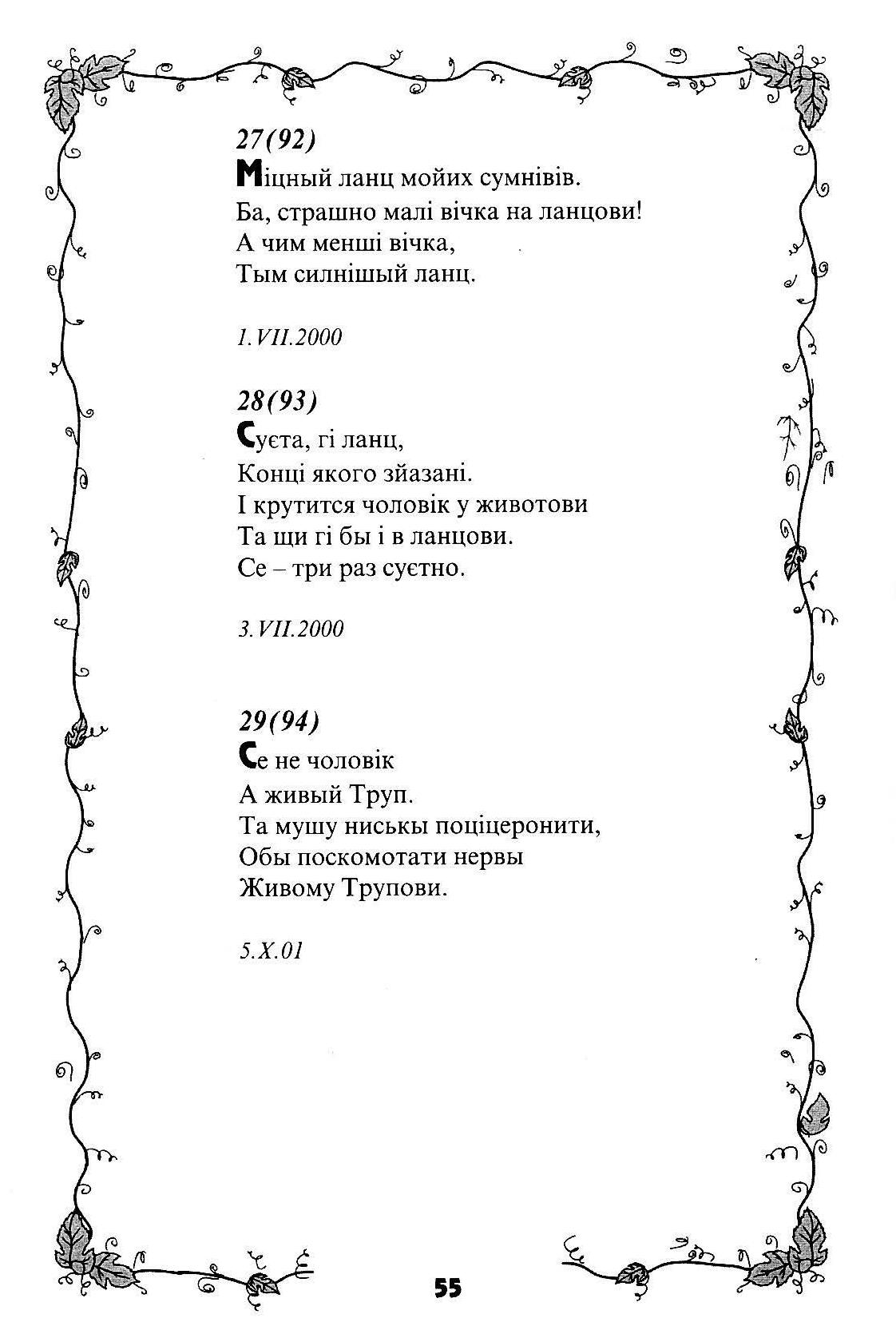 27(92)
Міцный ланц мойих сумнівів.
Ба, страшно малі вічка на ланцови!
А чим менші вічка,
Тым силнішый ланц.

1.VII.2000

28(93)
Суєта, гі ланц,
Конці якого зйазані.
І крутится чоловік у животови
Та щи гі бы і в ланцови.
Се – три раз суєтно.

3.VII.2000

29(94)
Се не чоловік
А живый Труп.
Та мушу ниськы поціцеронити,
Обы поскомотати нервы
Живому Трупови.

5.X.01

55